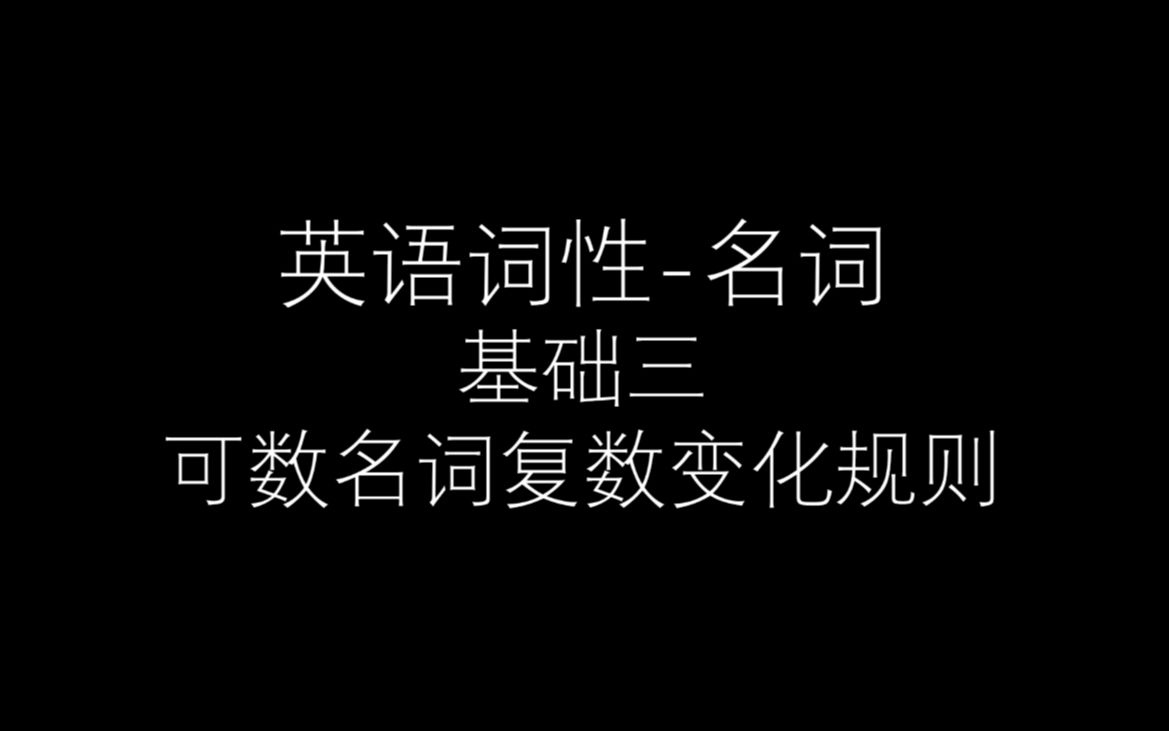 英语词性-名词
基础三
可数名词复数变化规则